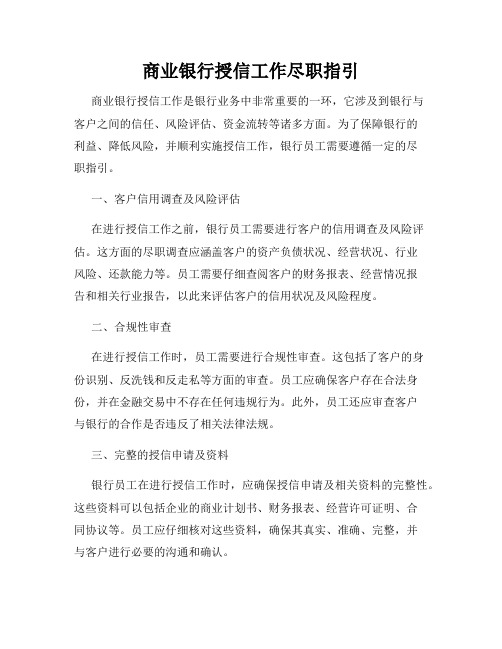 商业银行授信工作尽职指引

商业银行授信工作是银行业务中非常重要的一环，它涉及到银行与客户之间的信任、风险评估、资金流转等诸多方面。为了保障银行的利益、降低风险，并顺利实施授信工作，银行员工需要遵循一定的尽职指引。

一、客户信用调查及风险评估

在进行授信工作之前，银行员工需要进行客户的信用调查及风险评估。这方面的尽职调查应涵盖客户的资产负债状况、经营状况、行业风险、还款能力等。员工需要仔细查阅客户的财务报表、经营情况报告和相关行业报告，以此来评估客户的信用状况及风险程度。

二、合规性审查

在进行授信工作时，员工需要进行合规性审查。这包括了客户的身份识别、反洗钱和反走私等方面的审查。员工应确保客户存在合法身份，并在金融交易中不存在任何违规行为。此外，员工还应审查客户与银行的合作是否违反了相关法律法规。

三、完整的授信申请及资料

银行员工在进行授信工作时，应确保授信申请及相关资料的完整性。这些资料可以包括企业的商业计划书、财务报表、经营许可证明、合同协议等。员工应仔细核对这些资料，确保其真实、准确、完整，并与客户进行必要的沟通和确认。